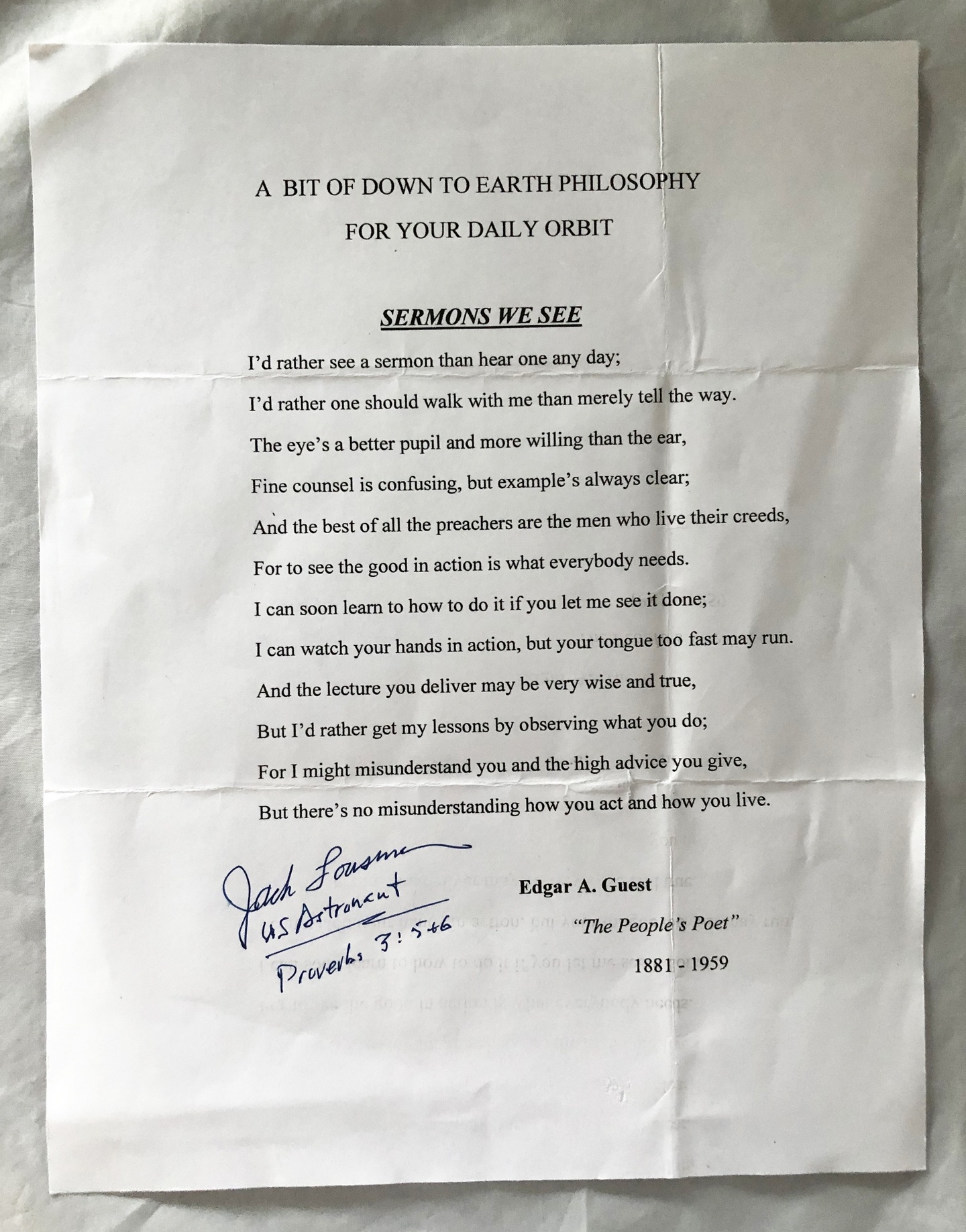 A BIT OF DOWN TO EARTH PHILOSOPHY
FOR YOUR DAILY ORBIT

SERMONS WE SEE

I'd rather see a sermon than hear one any day;
I'd rather one should walk with me than merely tell the way.
The eye's a better pupil and more willing than the ear,
Fine counsel is confusing, but example's always clear;
And the best of all the preachers are the men who live their creeds,
For to see the good in action is what everybody needs.
I can soon learn to how to do it if you let me see it done;
I can watch your hands in action, but your tongue too fast may run.
And the lecture you deliver may be very wise and true,
But I'd rather get my lessons by observing what you do;
For I might misunderstand you and the high advice you give,
But there's no misunderstanding how you act and how you live.

Jack Lousma
US Astronaut
Proverbs 3:5+6

Edgar A. Guest
"The People's Poet"
1881 - 1959